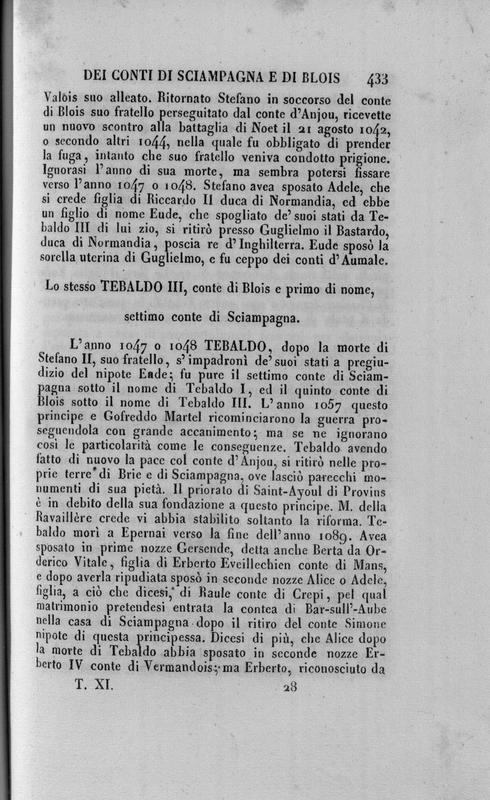 DEI CONTI DI SCIAMPAGNA E DI BLOIS 433

Valois suo alleato. Ritornato Stefano in soccorso del conte di Blois suo fratello perseguitato dal conte d'Anjou, ricevette un nuovo scontro alla battaglia di Noet il 21 agosto 1042, o secondo altri 1044, nella quale fu obbligato di prender la fuga, intanto che suo fratello veniva condotto prigione. Ignorasi l'anno di sua morte, ma sembra potersi fissare verso l'anno 1047 o 1048. Stefano avea sposato Adele, che si crede figlia di Riccardo II duca di Normandia, ed ebbe un figlio di nome Eude, che spogliato de' suoi stati da Tebaldo III di lui zio, si ritirò presso Guglielmo il Bastardo, duca di Normandia, poscia re d'Inghilterra. Eude sposò la sorella uterina di Guglielmo, e fu ceppo dei conti d'Aumale.

Lo stesso TEBALDO III, conte di Blois e primo di nome, settimo conte di Sciampagna.

L'anno 1047 o 1048 TEBALDO, dopo la morte di Stefano II, suo fratello, s'impadronì de' suoi stati a pregiudizio del nipote Eude; fu pure il settimo conte di Sciampagna sotto il nome di Tebaldo I, ed il quinto conte di Blois sotto il nome di Tebaldo III. L'anno 1057 questo principe e Gofreddo Martel ricominciarono la guerra proseguendola con grande accanimento; ma se ne ignorano così le particolarità come le conseguenze. Tebaldo avendo fatto di nuovo la pace col conte d'Anjou, si ritirò nelle proprie terre di Brie e di Sciampagna, ove lasciò parecchi monumenti di sua pietà. Il priorato di Saint-Ayoul di Provins è in debito della sua fondazione a questo principe. M. della Ravaillère crede vi abbia stabilito soltanto la riforma. Tebaldo morì a Epernai verso la fine dell'anno 1089. Avea sposato in prime nozze Gersende, detta anche Berta da Orderico Vitale, figlia di Erberto Eveillechien conte di Mans, e dopo averla ripudiata sposò in seconde nozze Alice o Adele, figlia, a ciò che dicesi, di Raule conte di Crepi, pel qual matrimonio pretendesi entrata la contea di Bar-sull'-Aube nella casa di Sciampagna dopo il ritiro del conte Simone nipote di questa principessa. Dicesi di più, che Alice dopo la morte di Tebaldo abbia sposato in seconde nozze Erberto IV conte di Vermandois; ma Erberto, riconosciuto da

T. XI. 28